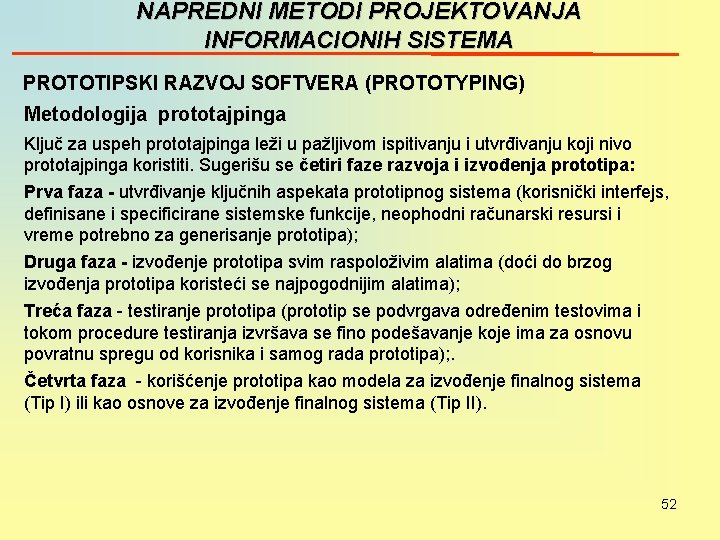 NAPREDNI METODI PROJEKTOVANJA INFORMACIONIH SISTEMA

PROTOTIPSKI RAZVOJ SOFTVERA (PROTOTYPING)

Metodologija prototajpinga

Ključ za uspeh prototajpinga leži u pažljivom ispitivanju i utvrđivanju koji nivo prototajpinga koristiti. Sugerišu se četiri faze razvoja i izvođenja prototipa:

Prva faza - utvrđivanje ključnih aspekata prototipnog sistema (korisnički interfejs, definisane i specificirane sistemske funkcije, neophodni računarski resursi i vreme potrebno za generisanje prototipa);

Druga faza - izvođenje prototipa svim raspoloživim alatima (doći do brzog izvođenja prototipa koristeći se najpogodnijim alatima);

Treća faza - testiranje prototipa (prototip se podvrgava određenim testovima i tokom procedure testiranja izvršava se fino podešavanje koje ima za osnovu povratnu spregu od korisnika i samog rada prototipa);.

Četvrta faza - korišćenje prototipa kao modela za izvođenje finalnog sistema (Tip I) ili kao osnove za izvođenje finalnog sistema (Tip II).

52